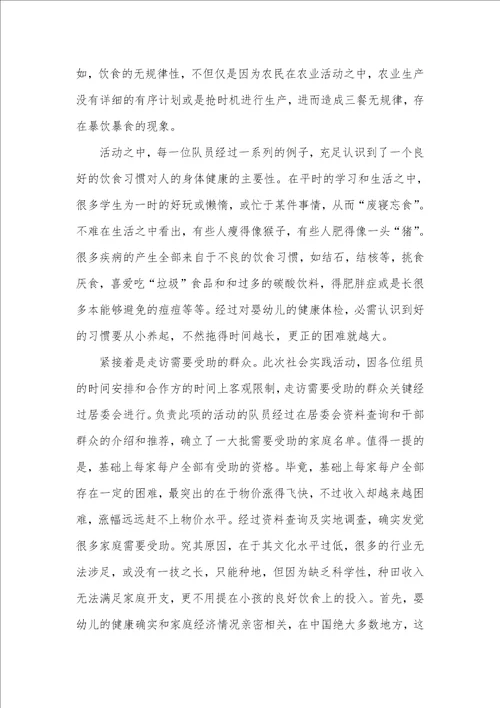 如，饮食的无规律性，不但仅是因为农民在农业活动之中，农业生产没有详细的有序计划或是抢时机进行生产，进而造成三餐无规律，存在暴饮暴食的现象。

活动之中，每一位队员经过一系列的例子，充足认识到了一个良好的饮食习惯对人的身体健康的主要性。在平时的学习和生活之中，很多学生为一时的好玩或懒惰，或忙于某件事情，从而“废寝忘食”。不难在生活之中看出，有些人瘦得像猴子，有些人肥得像一头“猪”。很多疾病的产生全部来自于不良的饮食习惯，如结石，结核等，挑食厌食，喜爱吃“垃圾”食品和和过多的碳酸饮料，得肥胖症或是长很多本能够避免的痘痘等等。经过对婴幼儿的健康体检，必需认识到好的习惯要从小养起，不然拖得时间越长，更正的困难就越大。

紧接着是走访需要受助的群众。此次社会实践活动，因各位组员的时间安排和合作方的时间上客观限制，走访需要受助的群众关键经过居委会进行。负责此项的活动的队员经过在居委会资料查询和干部群众的介绍和推荐，确立了一大批需要受助的家庭名单。值得一提的是，基础上每家每户全部有受助的资格。毕竟，基础上每家每户全部存在一定的困难，最突出的在于物价涨得飞快，不过收入却越来越困难，涨幅远远赶不上物价水平。经过资料查询及实地调查，确实发觉很多家庭需要受助。究其原因，在于其文化水平过低，很多的行业无法涉足，或没有一技之长，只能种地，但因为缺乏科学性，种田收入无法满足家庭开支，更不用提在小孩的良好饮食上的投入。首先，婴幼儿的健康确实和家庭经济情况亲密相关，在中国绝大多数地方，这